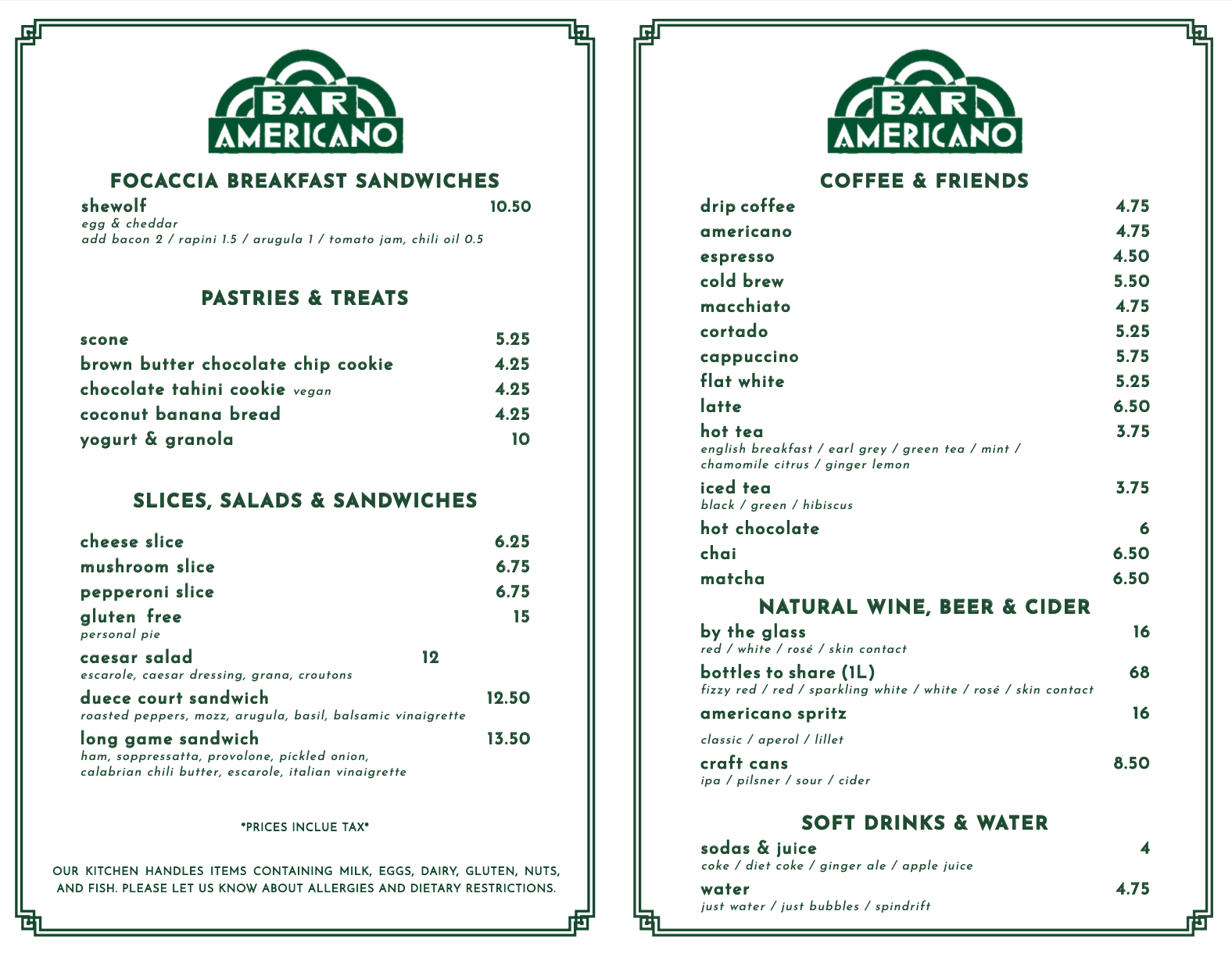 BAR AMERICANO

FOCACCIA BREAKFAST SANDWICHES

shewolf 10.50
egg & cheddar
add bacon 2 / rapini 1.5 / arugula 1 / tomato jam, chili oil 0.5

PASTRIES & TREATS

scone 5.25
brown butter chocolate chip cookie 4.25
chocolate tahini cookie vegan 4.25
coconut banana bread 4.25
yogurt & granola 10

SLICES, SALADS & SANDWICHES

cheese slice 6.25
mushroom slice 6.75
pepperoni slice 6.75
gluten free 15
personal pie
caesar salad 12
escarole, caesar dressing, grana, croutons
duece court sandwich 12.50
roasted peppers, mozz, arugula, basil, balsamic vinaigrette
long game sandwich 13.50
ham, soppressatta, provolone, pickled onion, calabrian chili butter, escarole, italian vinaigrette

*PRICES INCLUE TAX*

OUR KITCHEN HANDLES ITEMS CONTAINING MILK, EGGS, DAIRY, GLUTEN, NUTS, AND FISH. PLEASE LET US KNOW ABOUT ALLERGIES AND DIETARY RESTRICTIONS.

BAR AMERICANO

COFFEE & FRIENDS

drip coffee 4.75
americano 4.75
espresso 4.50
cold brew 5.50
macchiato 4.75
cortado 5.25
cappuccino 5.75
flat white 5.25
latte 6.50
hot tea 3.75
english breakfast / earl grey / green tea / mint / chamomile citrus / ginger lemon
iced tea 3.75
black / green / hibiscus
hot chocolate 6
chai 6.50
matcha 6.50

NATURAL WINE, BEER & CIDER

by the glass 16
red / white / rosé / skin contact
bottles to share (1L) 68
fizzy red / red / sparkling white / white / rosé / skin contact
americano spritz 16
classic / aperol / lillet
craft cans 8.50
ipa / pilsner / sour / cider

SOFT DRINKS & WATER

sodas & juice 4
coke / diet coke / ginger ale / apple juice
water 4.75
just water / just bubbles / spindrift